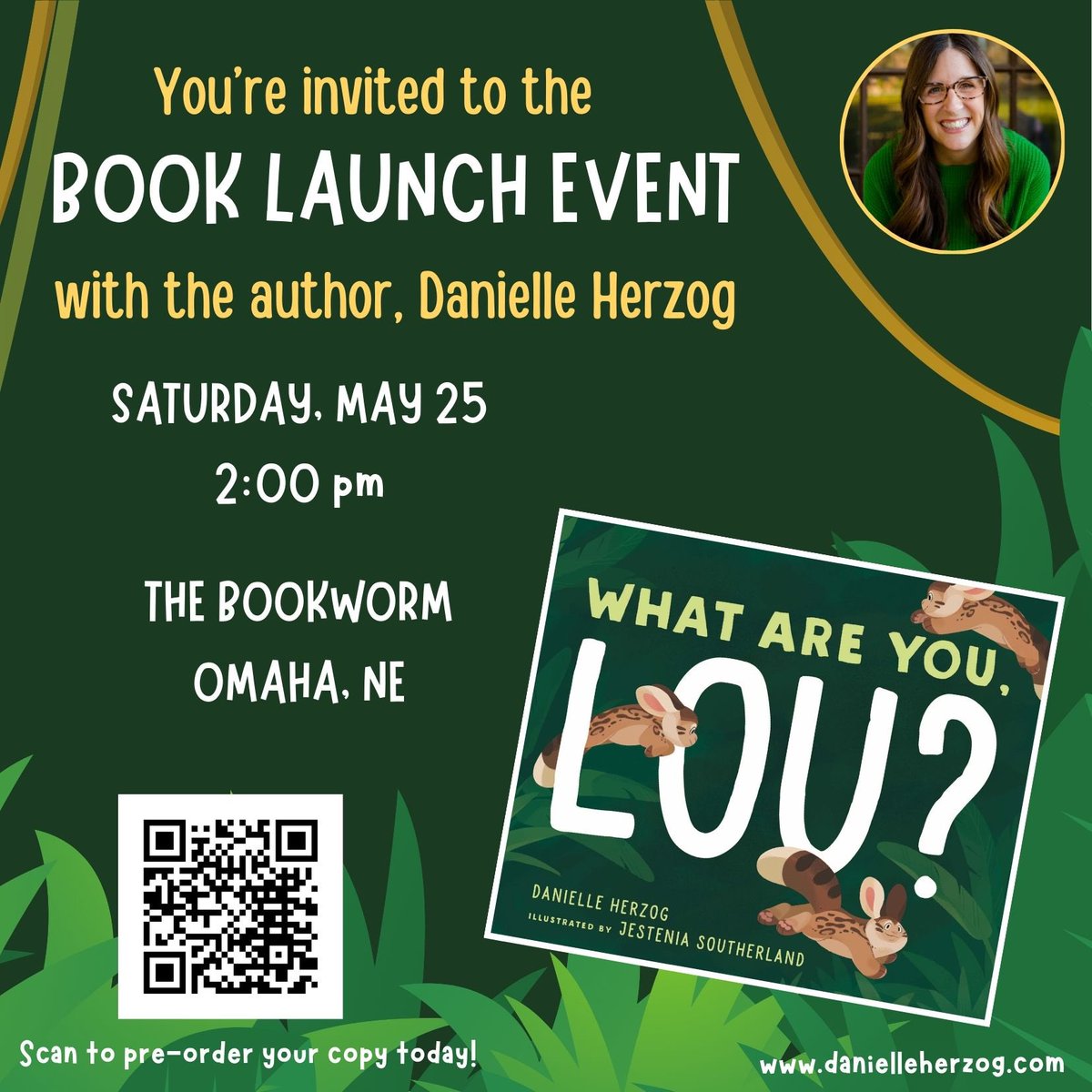 You're invited to the
BOOK LAUNCH EVENT
with the author, Danielle Herzog

SATURDAY, MAY 25
2:00 pm

THE BOOKWORM
OMAHA, NE

WHAT ARE YOU, LOU?

DANIELLE HERZOG
ILLUSTRATED BY JESTENIA SOUTHERLAND

Scan to pre-order your copy today!

www.danielleherzog.com